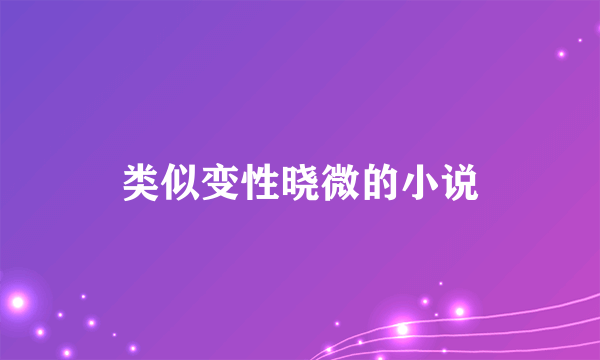 类似变性晓微的小说